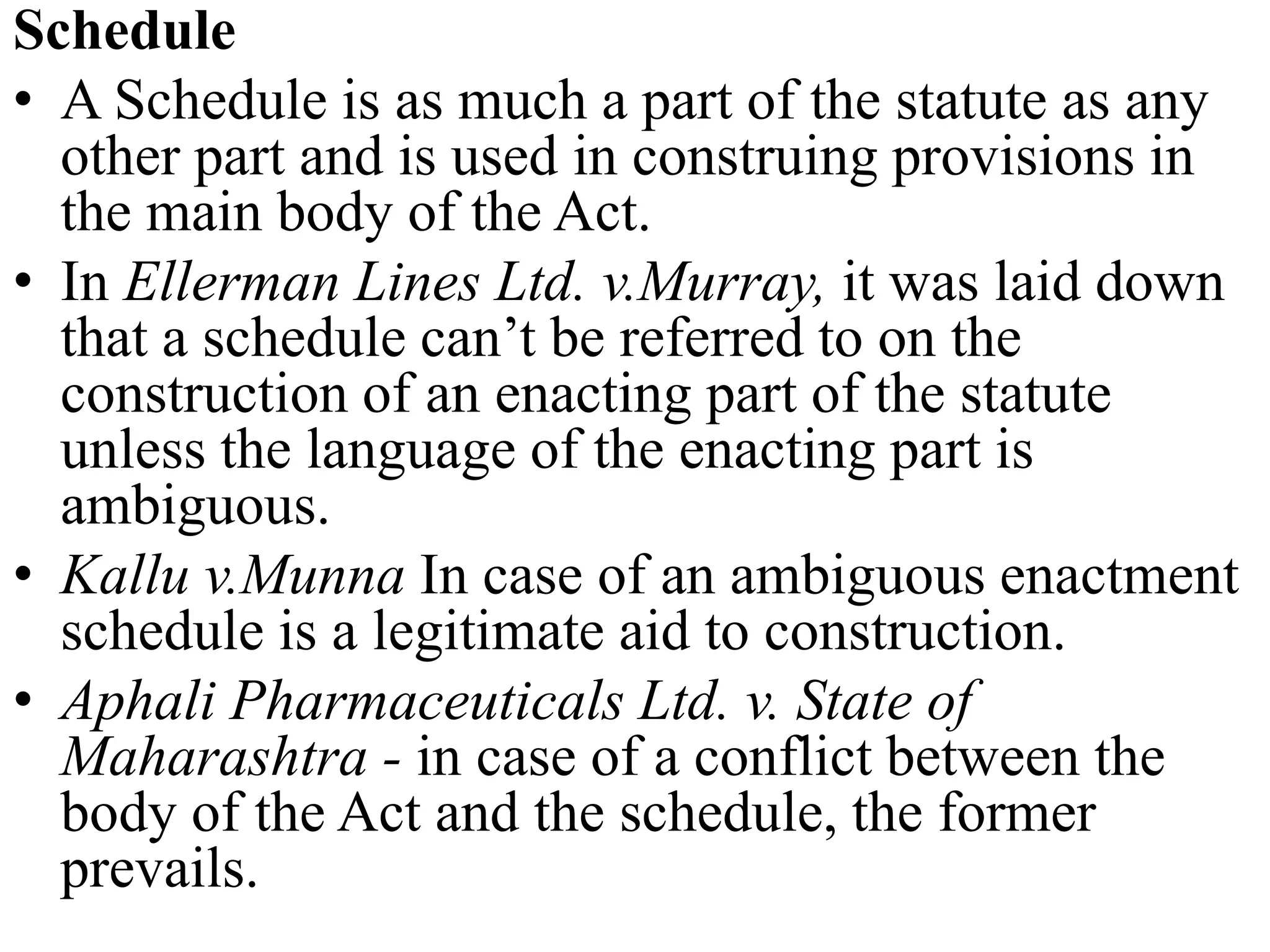 Schedule

• A Schedule is as much a part of the statute as any other part and is used in construing provisions in the main body of the Act.

• In Ellerman Lines Ltd. v.Murray, it was laid down that a schedule can’t be referred to on the construction of an enacting part of the statute unless the language of the enacting part is ambiguous.

• Kallu v.Munna In case of an ambiguous enactment schedule is a legitimate aid to construction.

• Aphali Pharmaceuticals Ltd. v. State of Maharashtra - in case of a conflict between the body of the Act and the schedule, the former prevails.